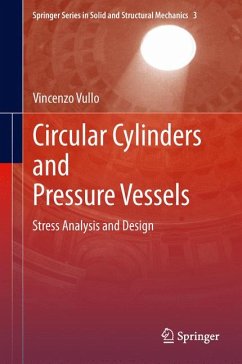 Springer Series in Solid and Structural Mechanics 3

Vincenzo Vullo

Circular Cylinders and Pressure Vessels

Stress Analysis and Design

Springer